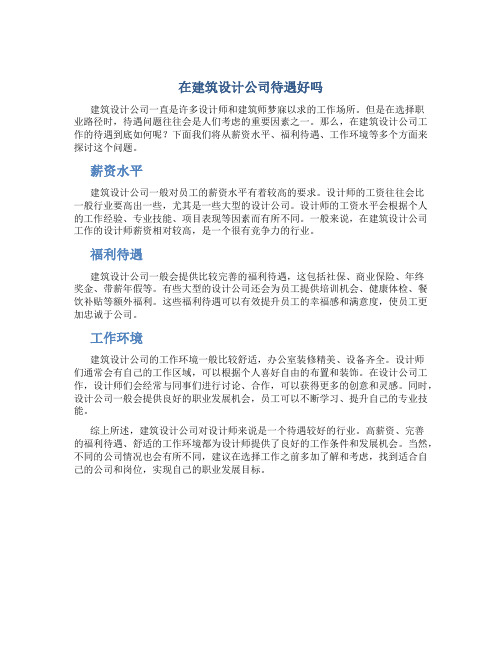 在建筑设计公司待遇好吗

建筑设计公司一直是许多设计师和建筑师梦寐以求的工作场所。但是在选择职业路径时，待遇问题往往会是人们考虑的重要因素之一。那么，在建筑设计公司工作的待遇到底如何呢？下面我们将从薪资水平、福利待遇、工作环境等多个方面来探讨这个问题。

薪资水平

建筑设计公司一般对员工的薪资水平有着较高的要求。设计师的工资往往会比一般行业要高出一些，尤其是一些大型的设计公司。设计师的工资水平会根据个人的工作经验、专业技能、项目表现等因素而有所不同。一般来说，在建筑设计公司工作的设计师薪资相对较高，是一个很有竞争力的行业。

福利待遇

建筑设计公司一般会提供比较完善的福利待遇，这包括社保、商业保险、年终奖金、带薪年假等。有些大型的设计公司还会为员工提供培训机会、健康体检、餐饮补贴等额外福利。这些福利待遇可以有效提升员工的幸福感和满意度，使员工更加忠诚于公司。

工作环境

建筑设计公司的工作环境一般比较舒适，办公室装修精美、设备齐全。设计师们通常会有自己的工作区域，可以根据个人喜好自由的布置和装饰。在设计公司工作，设计师们会经常与同事们进行讨论、合作，可以获得更多的创意和灵感。同时，设计公司一般会提供良好的职业发展机会，员工可以不断学习、提升自己的专业技能。

综上所述，建筑设计公司对设计师来说是一个待遇较好的行业。高薪资、完善的福利待遇、舒适的工作环境都为设计师提供了良好的工作条件和发展机会。当然，不同的公司情况也会有所不同，建议在选择工作之前多加了解和考虑，找到适合自己的公司和岗位，实现自己的职业发展目标。